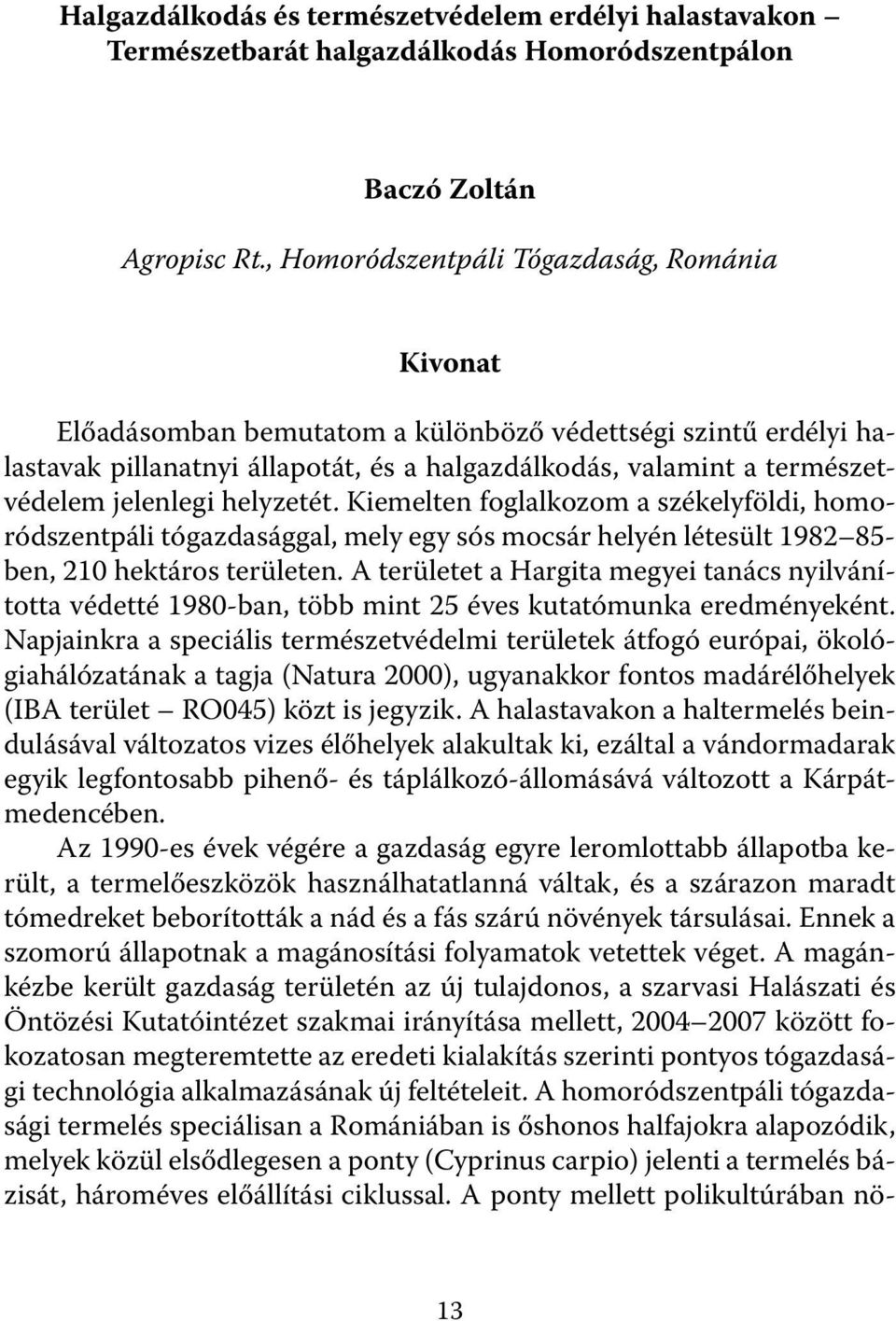 Halgazdálkodás és természetvédelem erdélyi halastavakon – Természetbarát halgazdálkodás Homoródszentpálon

Baczó Zoltán

Agropisc Rt., Homoródszentpáli Tógazdaság, Románia

Kivonat

Előadásomban bemutatom a különböző védettségi szintű erdélyi halastavak pillanatnyi állapotát, és a halgazdálkodás, valamint a természetvédelem jelenlegi helyzetét. Kiemelten foglalkozom a székelyföldi, homoródszentpáli tógazdasággal, mely egy sós mocsár helyén létesült 1982–85-ben, 210 hektáros területen. A területet a Hargita megyei tanács nyilvánította védetté 1980-ban, több mint 25 éves kutatómunka eredményeként. Napjainkra a speciális természetvédelmi területek átfogó európai, ökológiahálózatának a tagja (Natura 2000), ugyanakkor fontos madárélőhelyek (IBA terület – RO045) közt is jegyzik. A halastavakon a haltermelés beindulásával változatos vizes élőhelyek alakultak ki, ezáltal a vándormadarak egyik legfontosabb pihenő- és táplálkozó-állomásává változott a Kárpát-medencében.

Az 1990-es évek végére a gazdaság egyre leromlottabb állapotba került, a termelőeszközök használhatatlanná váltak, és a szárazon maradt tómedreket beborították a nád és a fás szárú növények társulásai. Ennek a szomorú állapotnak a magánosítási folyamatok vetettek véget. A magánkézbe került gazdaság területén az új tulajdonos, a szarvasi Halászati és Öntözési Kutatóintézet szakmai irányítása mellett, 2004–2007 között fokozatosan megteremtette az eredeti kialakítás szerinti pontyos tógazdasági technológia alkalmazásának új feltételeit. A homoródszentpáli tógazdasági termelés speciálisan a Romániában is őshonos halfajokra alapozódik, melyek közül elsődlegesen a ponty (Cyprinus carpio) jelenti a termelés bázisát, hároméves előállítási ciklussal. A ponty mellett polikultúrában nö-

13